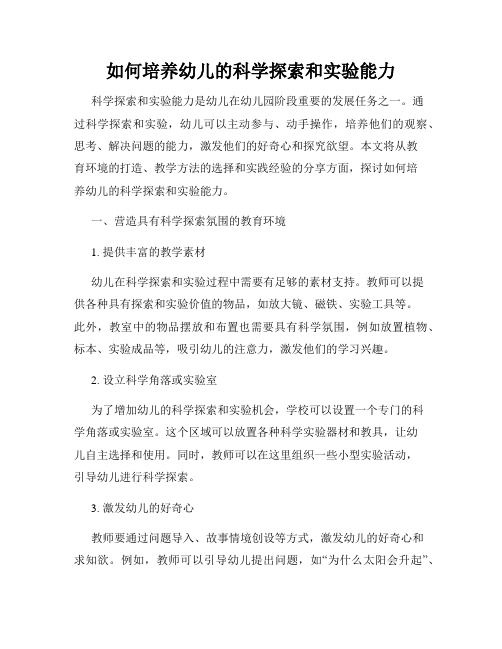 如何培养幼儿的科学探索和实验能力

科学探索和实验能力是幼儿在幼儿园阶段重要的发展任务之一。通过科学探索和实验，幼儿可以主动参与、动手操作，培养他们的观察、思考、解决问题的能力，激发他们的好奇心和探究欲望。本文将从教育环境的打造、教学方法的选择和实践经验的分享方面，探讨如何培养幼儿的科学探索和实验能力。

一、营造具有科学探索氛围的教育环境

1. 提供丰富的教学素材

幼儿在科学探索和实验过程中需要有足够的素材支持。教师可以提供各种具有探索和实验价值的物品，如放大镜、磁铁、实验工具等。此外，教室中的物品摆放和布置也需要具有科学氛围，例如放置植物、标本、实验成品等，吸引幼儿的注意力，激发他们的学习兴趣。

2. 设立科学角落或实验室

为了增加幼儿的科学探索和实验机会，学校可以设置一个专门的科学角落或实验室。这个区域可以放置各种科学实验器材和教具，让幼儿自主选择和使用。同时，教师可以在这里组织一些小型实验活动，引导幼儿进行科学探索。

3. 激发幼儿的好奇心

教师要通过问题导入、故事情境创设等方式，激发幼儿的好奇心和求知欲。例如，教师可以引导幼儿提出问题，如“为什么太阳会升起”、